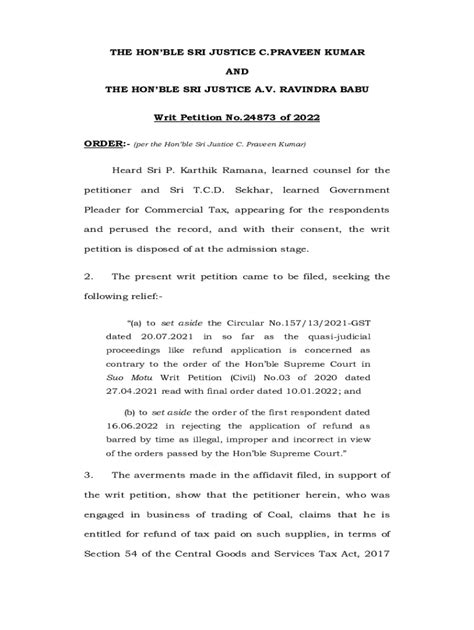 THE HON'BLE SRI JUSTICE C.PRAVEEN KUMAR

AND

THE HON'BLE SRI JUSTICE A.V. RAVINDRA BABU

Writ Petition No.24873 of 2022

ORDER:- (per the Hon'ble Sri Justice C. Praveen Kumar)

Heard Sri P. Karthik Ramana, learned counsel for the petitioner and Sri T.C.D. Sekhar, learned Government Pleader for Commercial Tax, appearing for the respondents and perused the record, and with their consent, the writ petition is disposed of at the admission stage.

2. The present writ petition came to be filed, seeking the following relief:-

"(a) to set aside the Circular No.157/13/2021-GST dated 20.07.2021 in so far as the quasi-judicial proceedings like refund application is concerned as contrary to the order of the Hon'ble Supreme Court in Suo Motu Writ Petition (Civil) No.03 of 2020 dated 27.04.2021 read with final order dated 10.01.2022; and

(b) to set aside the order of the first respondent dated 16.06.2022 in rejecting the application of refund as barred by time as illegal, improper and incorrect in view of the orders passed by the Hon'ble Supreme Court."

3. The averments made in the affidavit filed, in support of the writ petition, show that the petitioner herein, who was engaged in business of trading of Coal, claims that he is entitled for refund of tax paid on such supplies, in terms of Section 54 of the Central Goods and Services Tax Act, 2017